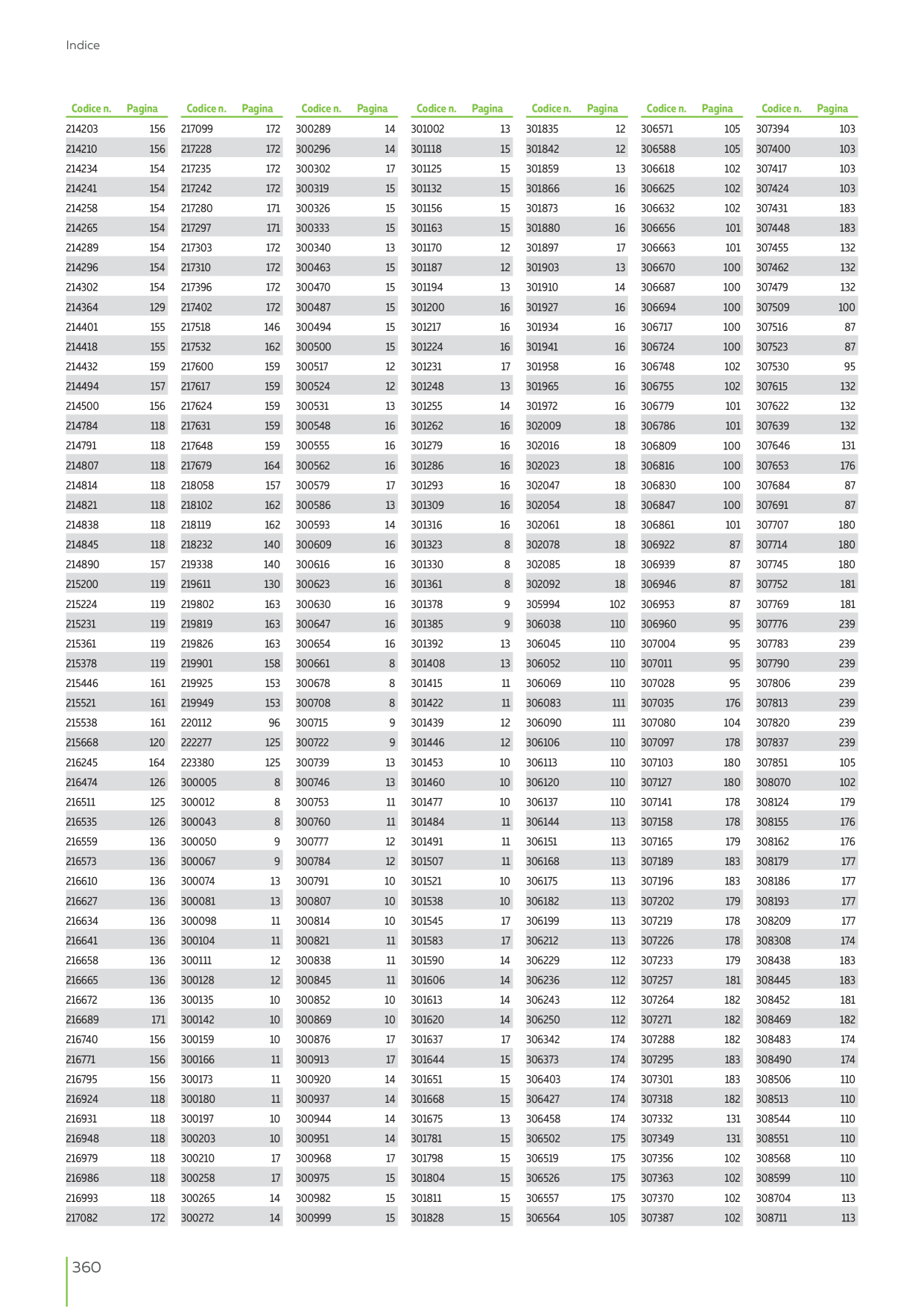 Indice

| Codice n. | Pagina |
|---|---|
| 214203 | 156 |
| 214210 | 156 |
| 214234 | 154 |
| 214241 | 154 |
| 214258 | 154 |
| 214265 | 154 |
| 214289 | 154 |
| 214296 | 154 |
| 214302 | 154 |
| 214364 | 129 |
| 214401 | 155 |
| 214418 | 155 |
| 214432 | 159 |
| 214494 | 157 |
| 214500 | 156 |
| 214784 | 118 |
| 214791 | 118 |
| 214807 | 118 |
| 214814 | 118 |
| 214821 | 118 |
| 214838 | 118 |
| 214845 | 118 |
| 214890 | 157 |
| 215200 | 119 |
| 215224 | 119 |
| 215231 | 119 |
| 215361 | 119 |
| 215378 | 119 |
| 215446 | 161 |
| 215521 | 161 |
| 215538 | 161 |
| 215668 | 120 |
| 216245 | 164 |
| 216474 | 126 |
| 216511 | 125 |
| 216535 | 126 |
| 216559 | 136 |
| 216573 | 136 |
| 216610 | 136 |
| 216627 | 136 |
| 216634 | 136 |
| 216641 | 136 |
| 216658 | 136 |
| 216665 | 136 |
| 216672 | 136 |
| 216689 | 171 |
| 216740 | 156 |
| 216771 | 156 |
| 216795 | 156 |
| 216924 | 118 |
| 216931 | 118 |
| 216948 | 118 |
| 216979 | 118 |
| 216986 | 118 |
| 216993 | 118 |
| 217082 | 172 |

| Codice n. | Pagina |
|---|---|
| 217099 | 172 |
| 217228 | 172 |
| 217235 | 172 |
| 217242 | 172 |
| 217280 | 171 |
| 217297 | 171 |
| 217303 | 172 |
| 217310 | 172 |
| 217396 | 172 |
| 217402 | 172 |
| 217518 | 146 |
| 217532 | 162 |
| 217600 | 159 |
| 217617 | 159 |
| 217624 | 159 |
| 217631 | 159 |
| 217648 | 159 |
| 217679 | 164 |
| 218058 | 157 |
| 218102 | 162 |
| 218119 | 162 |
| 218232 | 140 |
| 219338 | 140 |
| 219611 | 130 |
| 219802 | 163 |
| 219819 | 163 |
| 219826 | 163 |
| 219901 | 158 |
| 219925 | 153 |
| 219949 | 153 |
| 220112 | 96 |
| 222277 | 125 |
| 223380 | 125 |
| 300005 | 8 |
| 300012 | 8 |
| 300043 | 8 |
| 300050 | 9 |
| 300067 | 9 |
| 300074 | 13 |
| 300081 | 13 |
| 300098 | 11 |
| 300104 | 11 |
| 300111 | 12 |
| 300128 | 12 |
| 300135 | 10 |
| 300142 | 10 |
| 300159 | 10 |
| 300166 | 11 |
| 300173 | 11 |
| 300180 | 11 |
| 300197 | 10 |
| 300203 | 10 |
| 300210 | 17 |
| 300258 | 17 |
| 300265 | 14 |
| 300272 | 14 |

| Codice n. | Pagina |
|---|---|
| 300289 | 14 |
| 300296 | 14 |
| 300302 | 17 |
| 300319 | 15 |
| 300326 | 15 |
| 300333 | 15 |
| 300340 | 13 |
| 300463 | 15 |
| 300470 | 15 |
| 300487 | 15 |
| 300494 | 15 |
| 300500 | 15 |
| 300517 | 12 |
| 300524 | 12 |
| 300531 | 13 |
| 300548 | 16 |
| 300555 | 16 |
| 300562 | 16 |
| 300579 | 17 |
| 300586 | 13 |
| 300593 | 14 |
| 300609 | 16 |
| 300616 | 16 |
| 300623 | 16 |
| 300630 | 16 |
| 300647 | 16 |
| 300654 | 16 |
| 300661 | 8 |
| 300678 | 8 |
| 300708 | 8 |
| 300715 | 9 |
| 300722 | 9 |
| 300739 | 13 |
| 300746 | 13 |
| 300753 | 11 |
| 300760 | 11 |
| 300777 | 12 |
| 300784 | 12 |
| 300791 | 10 |
| 300807 | 10 |
| 300814 | 10 |
| 300821 | 11 |
| 300838 | 11 |
| 300845 | 11 |
| 300852 | 10 |
| 300869 | 10 |
| 300876 | 17 |
| 300913 | 17 |
| 300920 | 14 |
| 300937 | 14 |
| 300944 | 14 |
| 300951 | 14 |
| 300968 | 17 |
| 300975 | 15 |
| 300982 | 15 |
| 300999 | 15 |

| Codice n. | Pagina |
|---|---|
| 301002 | 13 |
| 301118 | 15 |
| 301125 | 15 |
| 301132 | 15 |
| 301156 | 15 |
| 301163 | 15 |
| 301170 | 12 |
| 301187 | 12 |
| 301194 | 13 |
| 301200 | 16 |
| 301217 | 16 |
| 301224 | 16 |
| 301231 | 17 |
| 301248 | 13 |
| 301255 | 14 |
| 301262 | 16 |
| 301279 | 16 |
| 301286 | 16 |
| 301293 | 16 |
| 301309 | 16 |
| 301316 | 16 |
| 301323 | 8 |
| 301330 | 8 |
| 301361 | 8 |
| 301378 | 9 |
| 301385 | 9 |
| 301392 | 13 |
| 301408 | 13 |
| 301415 | 11 |
| 301422 | 11 |
| 301439 | 12 |
| 301446 | 12 |
| 301453 | 10 |
| 301460 | 10 |
| 301477 | 10 |
| 301484 | 11 |
| 301491 | 11 |
| 301507 | 11 |
| 301521 | 10 |
| 301538 | 10 |
| 301545 | 17 |
| 301583 | 17 |
| 301590 | 14 |
| 301606 | 14 |
| 301613 | 14 |
| 301620 | 14 |
| 301637 | 17 |
| 301644 | 15 |
| 301651 | 15 |
| 301668 | 15 |
| 301675 | 13 |
| 301781 | 15 |
| 301798 | 15 |
| 301804 | 15 |
| 301811 | 15 |
| 301828 | 15 |

| Codice n. | Pagina |
|---|---|
| 301835 | 12 |
| 301842 | 12 |
| 301859 | 13 |
| 301866 | 16 |
| 301873 | 16 |
| 301880 | 16 |
| 301897 | 17 |
| 301903 | 13 |
| 301910 | 14 |
| 301927 | 16 |
| 301934 | 16 |
| 301941 | 16 |
| 301958 | 16 |
| 301965 | 16 |
| 301972 | 16 |
| 302009 | 18 |
| 302016 | 18 |
| 302023 | 18 |
| 302047 | 18 |
| 302054 | 18 |
| 302061 | 18 |
| 302078 | 18 |
| 302085 | 18 |
| 302092 | 18 |
| 305994 | 102 |
| 306038 | 110 |
| 306045 | 110 |
| 306052 | 110 |
| 306069 | 110 |
| 306083 | 111 |
| 306090 | 111 |
| 306106 | 110 |
| 306113 | 110 |
| 306120 | 110 |
| 306137 | 110 |
| 306144 | 113 |
| 306151 | 113 |
| 306168 | 113 |
| 306175 | 113 |
| 306182 | 113 |
| 306199 | 113 |
| 306212 | 113 |
| 306229 | 112 |
| 306236 | 112 |
| 306243 | 112 |
| 306250 | 112 |
| 306342 | 174 |
| 306373 | 174 |
| 306403 | 174 |
| 306427 | 174 |
| 306458 | 174 |
| 306502 | 175 |
| 306519 | 175 |
| 306526 | 175 |
| 306557 | 175 |
| 306564 | 105 |

| Codice n. | Pagina |
|---|---|
| 306571 | 105 |
| 306588 | 105 |
| 306618 | 102 |
| 306625 | 102 |
| 306632 | 102 |
| 306656 | 101 |
| 306663 | 101 |
| 306670 | 100 |
| 306687 | 100 |
| 306694 | 100 |
| 306717 | 100 |
| 306724 | 100 |
| 306748 | 102 |
| 306755 | 102 |
| 306779 | 101 |
| 306786 | 101 |
| 306809 | 100 |
| 306816 | 100 |
| 306830 | 100 |
| 306847 | 100 |
| 306861 | 101 |
| 306922 | 87 |
| 306939 | 87 |
| 306946 | 87 |
| 306953 | 87 |
| 306960 | 95 |
| 307004 | 95 |
| 307011 | 95 |
| 307028 | 95 |
| 307035 | 176 |
| 307080 | 104 |
| 307097 | 178 |
| 307103 | 180 |
| 307127 | 180 |
| 307141 | 178 |
| 307158 | 178 |
| 307165 | 179 |
| 307189 | 183 |
| 307196 | 183 |
| 307202 | 179 |
| 307219 | 178 |
| 307226 | 178 |
| 307233 | 179 |
| 307257 | 181 |
| 307264 | 182 |
| 307271 | 182 |
| 307288 | 182 |
| 307295 | 183 |
| 307301 | 183 |
| 307318 | 182 |
| 307332 | 131 |
| 307349 | 131 |
| 307356 | 102 |
| 307363 | 102 |
| 307370 | 102 |
| 307387 | 102 |

| Codice n. | Pagina |
|---|---|
| 307394 | 103 |
| 307400 | 103 |
| 307417 | 103 |
| 307424 | 103 |
| 307431 | 183 |
| 307448 | 183 |
| 307455 | 132 |
| 307462 | 132 |
| 307479 | 132 |
| 307509 | 100 |
| 307516 | 87 |
| 307523 | 87 |
| 307530 | 95 |
| 307615 | 132 |
| 307622 | 132 |
| 307639 | 132 |
| 307646 | 131 |
| 307653 | 176 |
| 307684 | 87 |
| 307691 | 87 |
| 307707 | 180 |
| 307714 | 180 |
| 307745 | 180 |
| 307752 | 181 |
| 307769 | 181 |
| 307776 | 239 |
| 307783 | 239 |
| 307790 | 239 |
| 307806 | 239 |
| 307813 | 239 |
| 307820 | 239 |
| 307837 | 239 |
| 307851 | 105 |
| 308070 | 102 |
| 308124 | 179 |
| 308155 | 176 |
| 308162 | 176 |
| 308179 | 177 |
| 308186 | 177 |
| 308193 | 177 |
| 308209 | 177 |
| 308308 | 174 |
| 308438 | 183 |
| 308445 | 183 |
| 308452 | 181 |
| 308469 | 182 |
| 308483 | 174 |
| 308490 | 174 |
| 308506 | 110 |
| 308513 | 110 |
| 308544 | 110 |
| 308551 | 110 |
| 308568 | 110 |
| 308599 | 110 |
| 308704 | 113 |
| 308711 | 113 |

360